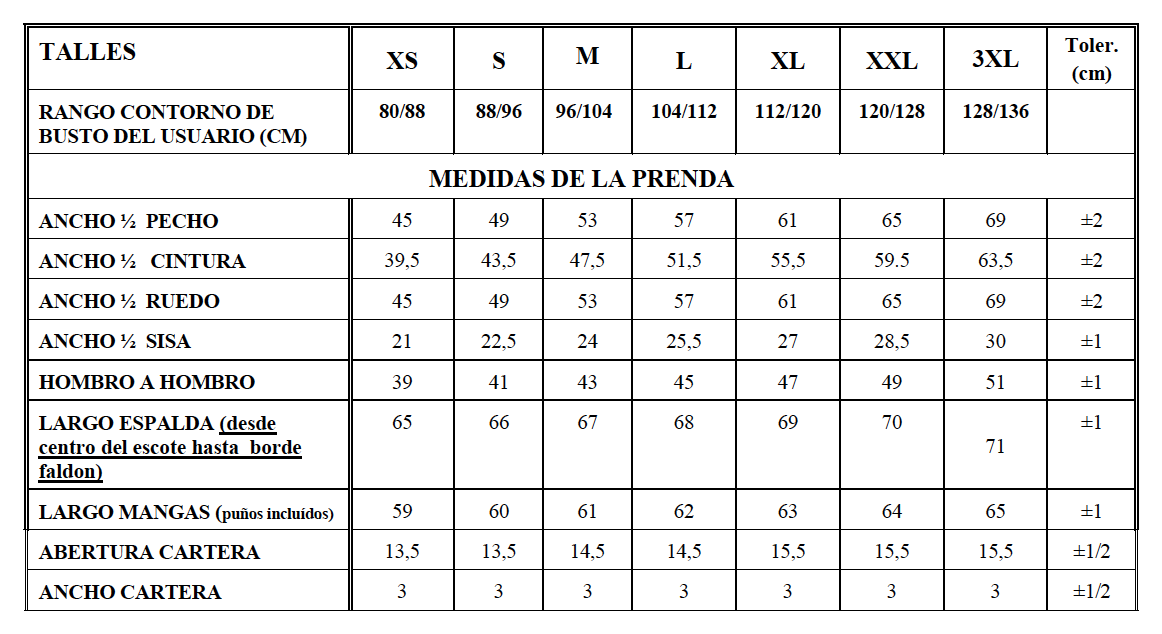 | TALLES | XS | S | M | L | XL | XXL | 3XL | Toler. (cm) |
|---|---|---|---|---|---|---|---|---|
| RANGO CONTORNO DE BUSTO DEL USUARIO (CM) | 80/88 | 88/96 | 96/104 | 104/112 | 112/120 | 120/128 | 128/136 | |
| MEDIDAS DE LA PRENDA | | | | | | | | |
| ANCHO ½ PECHO | 45 | 49 | 53 | 57 | 61 | 65 | 69 | ±2 |
| ANCHO ½ CINTURA | 39,5 | 43,5 | 47,5 | 51,5 | 55,5 | 59.5 | 63,5 | ±2 |
| ANCHO ½ RUEDO | 45 | 49 | 53 | 57 | 61 | 65 | 69 | ±2 |
| ANCHO ½ SISA | 21 | 22,5 | 24 | 25,5 | 27 | 28,5 | 30 | ±1 |
| HOMBRO A HOMBRO | 39 | 41 | 43 | 45 | 47 | 49 | 51 | ±1 |
| LARGO ESPALDA (desde centro del escote hasta borde faldon) | 65 | 66 | 67 | 68 | 69 | 70 | 71 | ±1 |
| LARGO MANGAS (puños incluídos) | 59 | 60 | 61 | 62 | 63 | 64 | 65 | ±1 |
| ABERTURA CARTERA | 13,5 | 13,5 | 14,5 | 14,5 | 15,5 | 15,5 | 15,5 | ±1/2 |
| ANCHO CARTERA | 3 | 3 | 3 | 3 | 3 | 3 | 3 | ±1/2 |